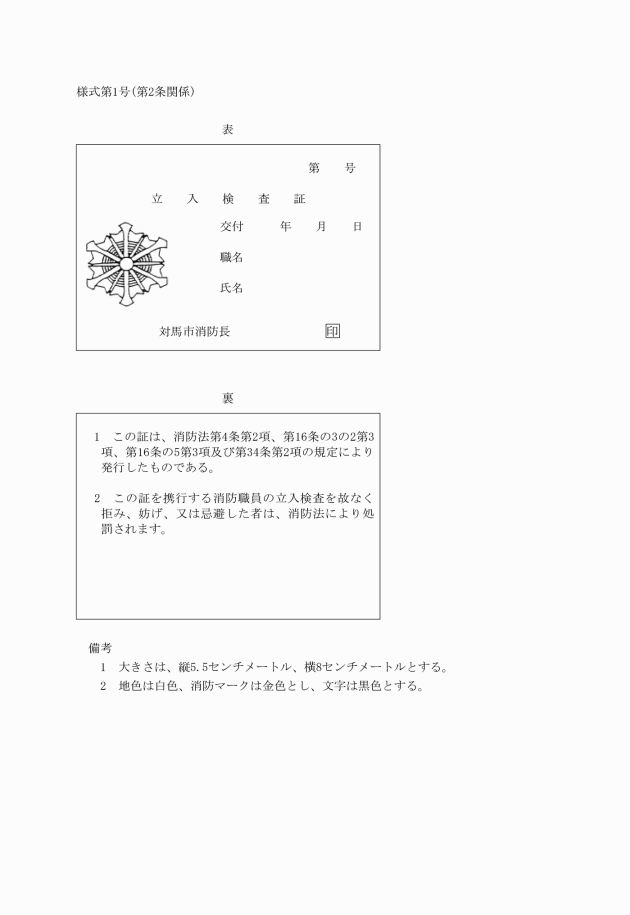 様式第1号(第2条関係)

表

第　　号

立　入　検　査　証

交付　　年　　月　　日

職名

氏名

対馬市消防長　　印

裏

1　この証は、消防法第4条第2項、第16条の3の2第3項、第16条の5第3項及び第34条第2項の規定により発行したものである。

2　この証を携行する消防職員の立入検査を故なく拒み、妨げ、又は忌避した者は、消防法により処罰されます。

備考

1　大きさは、縦5.5センチメートル、横8センチメートルとする。

2　地色は白色、消防マークは金色とし、文字は黒色とする。